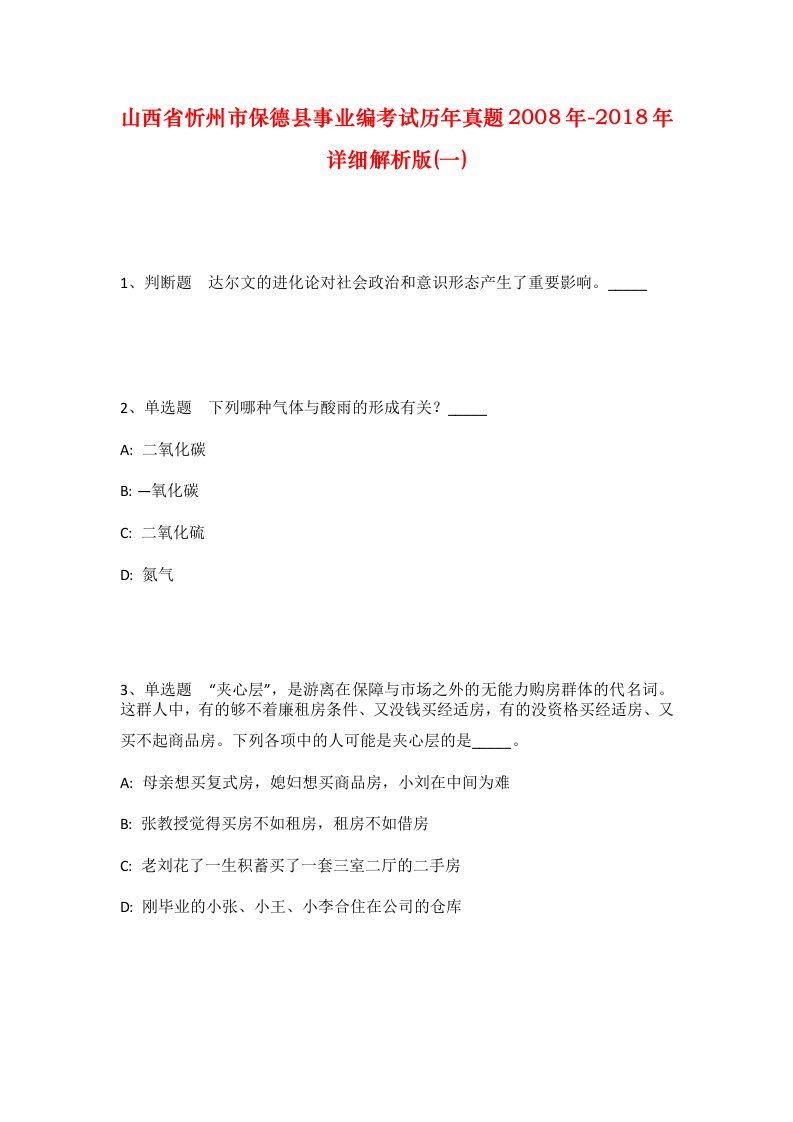 山西省忻州市保德县事业编考试历年真题2008年-2018年详细解析版(一)

1、判断题　达尔文的进化论对社会政治和意识形态产生了重要影响。_____

2、单选题　下列哪种气体与酸雨的形成有关？_____

A: 二氧化碳

B: 一氧化碳

C: 二氧化硫

D: 氮气

3、单选题　“夹心层”，是游离在保障与市场之外的无能力购房群体的代名词。这群人中，有的够不着廉租房条件、又没钱买经适房，有的没资格买经适房、又买不起商品房。下列各项中的人可能是夹心层的是_____。

A: 母亲想买复式房，媳妇想买商品房，小刘在中间为难

B: 张教授觉得买房不如租房，租房不如借房

C: 老刘花了一生积蓄买了一套三室二厅的二手房

D: 刚毕业的小张、小王、小李合住在公司的仓库